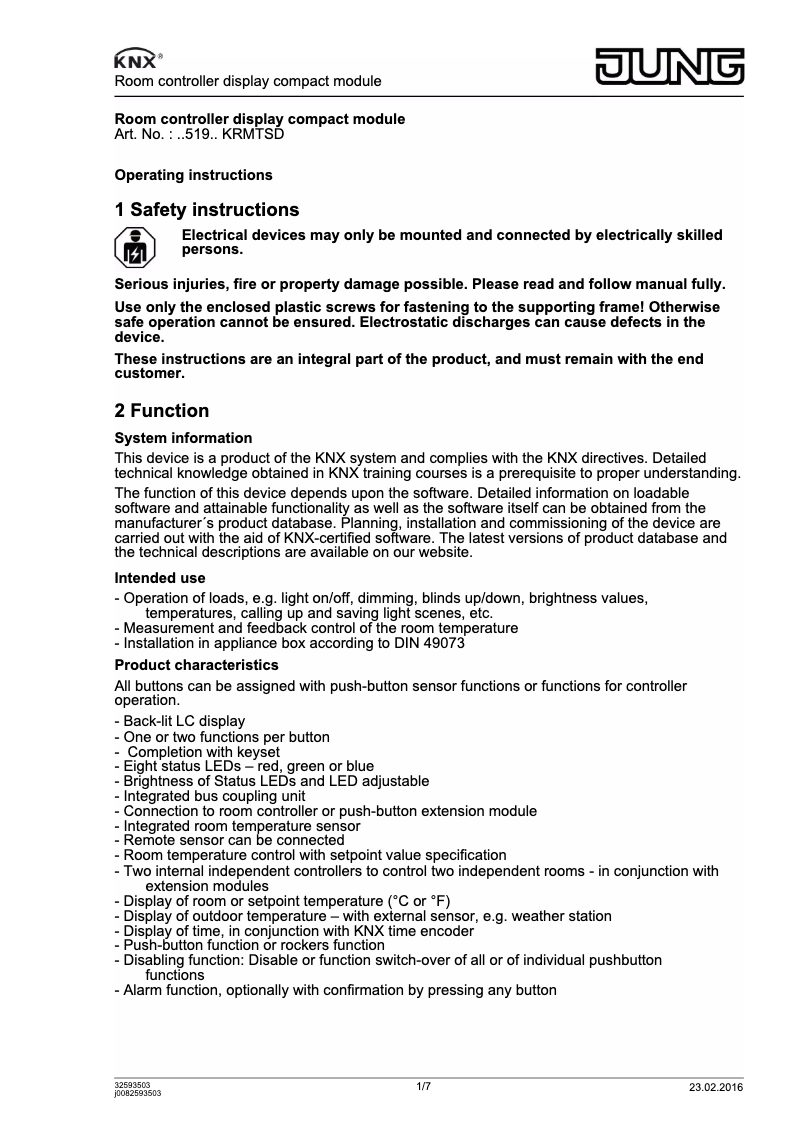 KNX®
Room controller display compact module

JUNG

Room controller display compact module
Art. No. : ..519.. KRMTSD

Operating instructions

1 Safety instructions

Electrical devices may only be mounted and connected by electrically skilled persons.

Serious injuries, fire or property damage possible. Please read and follow manual fully.

Use only the enclosed plastic screws for fastening to the supporting frame! Otherwise safe operation cannot be ensured. Electrostatic discharges can cause defects in the device.

These instructions are an integral part of the product, and must remain with the end customer.

2 Function

System information

This device is a product of the KNX system and complies with the KNX directives. Detailed technical knowledge obtained in KNX training courses is a prerequisite to proper understanding.

The function of this device depends upon the software. Detailed information on loadable software and attainable functionality as well as the software itself can be obtained from the manufacturer´s product database. Planning, installation and commissioning of the device are carried out with the aid of KNX-certified software. The latest versions of product database and the technical descriptions are available on our website.

Intended use

- Operation of loads, e.g. light on/off, dimming, blinds up/down, brightness values, temperatures, calling up and saving light scenes, etc.
- Measurement and feedback control of the room temperature
- Installation in appliance box according to DIN 49073

Product characteristics

All buttons can be assigned with push-button sensor functions or functions for controller operation.

- Back-lit LC display
- One or two functions per button
- Completion with keyset
- Eight status LEDs – red, green or blue
- Brightness of Status LEDs and LED adjustable
- Integrated bus coupling unit
- Connection to room controller or push-button extension module
- Integrated room temperature sensor
- Remote sensor can be connected
- Room temperature control with setpoint value specification
- Two internal independent controllers to control two independent rooms - in conjunction with extension modules
- Display of room or setpoint temperature (°C or °F)
- Display of outdoor temperature – with external sensor, e.g. weather station
- Display of time, in conjunction with KNX time encoder
- Push-button function or rockers function
- Disabling function: Disable or function switch-over of all or of individual pushbutton functions
- Alarm function, optionally with confirmation by pressing any button

32593503
j0082593503

1/7

23.02.2016